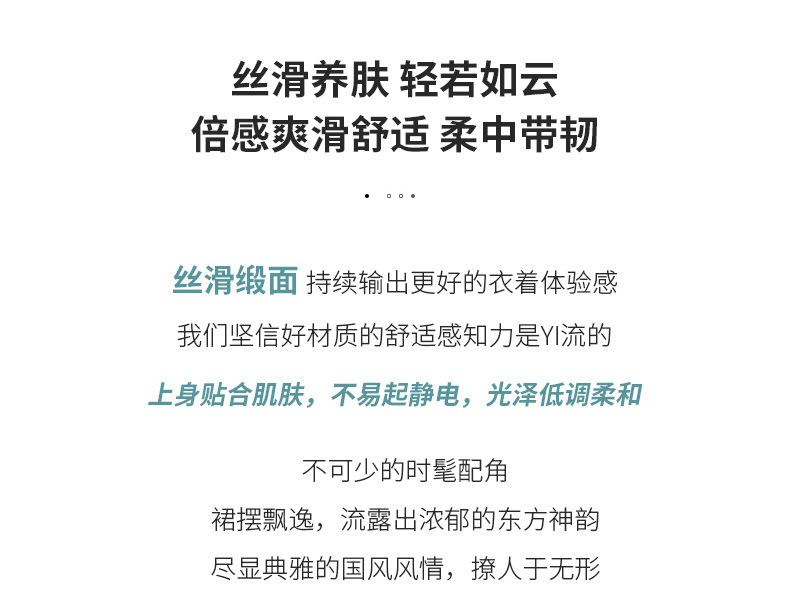 丝滑养肤 轻若如云
倍感爽滑舒适 柔中带韧

丝滑缎面 持续输出更好的衣着体验感

我们坚信好材质的舒适感知力是YI流的

上身贴合肌肤，不易起静电，光泽低调柔和

不可少的时髦配角

裙摆飘逸，流露出浓郁的东方神韵

尽显典雅的国风风情，撩人于无形